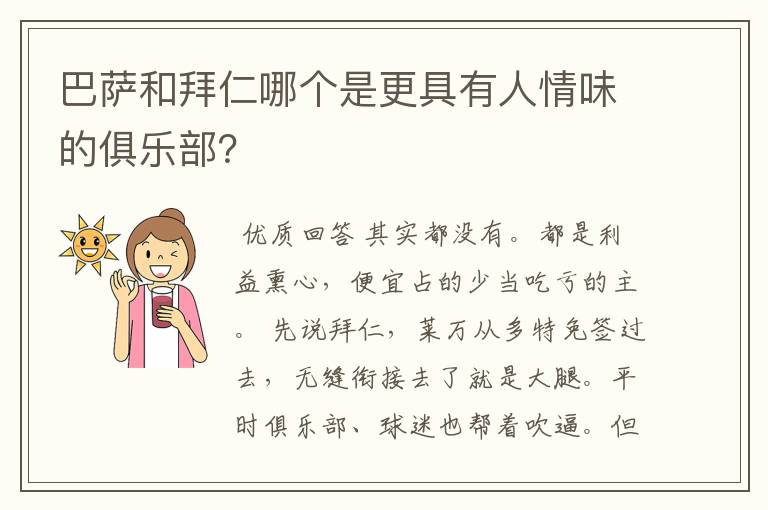 巴萨和拜仁哪个是更具有人情味的俱乐部?

优质回答 其实都没有。都是利益熏心，便宜占的少当吃亏的主。 先说拜仁，莱万从多特免签过去，无缝衔接去了就是大腿。平时俱乐部、球迷也帮着吹逼。但